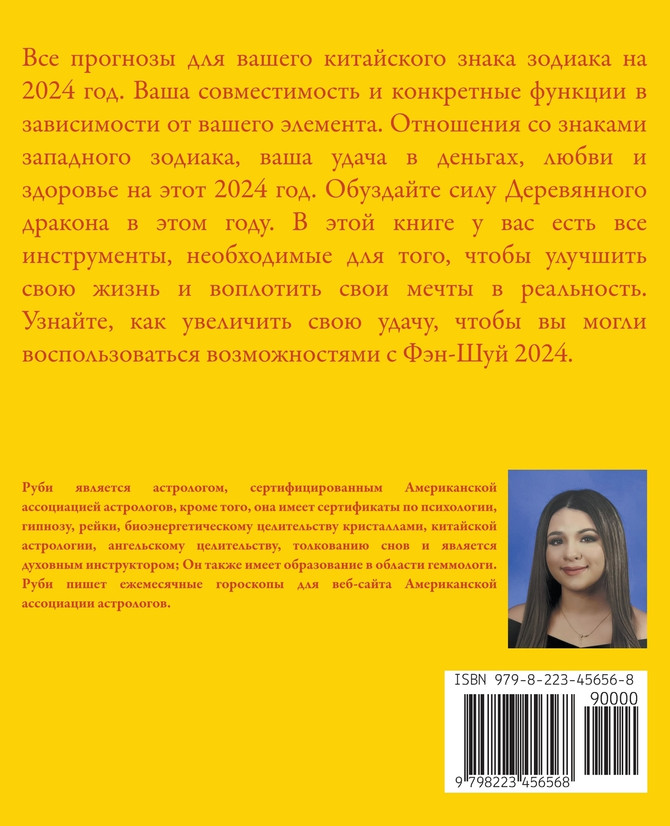 Все прогнозы для вашего китайского знака зодиака на 2024 год. Ваша совместимость и конкретные функции в зависимости от вашего элемента. Отношения со знаками западного зодиака, ваша удача в деньгах, любви и здоровье на этот 2024 год. Обуздайте силу Деревянного дракона в этом году. В этой книге у вас есть все инструменты, необходимые для того, чтобы улучшить свою жизнь и воплотить свои мечты в реальность. Узнайте, как увеличить свою удачу, чтобы вы могли воспользоваться возможностями с Фэн-Шуй 2024.

Руби является астрологом, сертифицированным Американской ассоциацией астрологов, кроме того, она имеет сертификаты по психологии, гипнозу, рейки, биоэнергетическому целительству кристаллами, китайской астрологии, ангельскому целительству, толкованию снов и является духовным инструктором; Он также имеет образование в области геммологи. Руби пишет ежемесячные гороскопы для веб-сайта Американской ассоциации астрологов.

ISBN 979-8-223-45656-8
90000
9 798223 456568